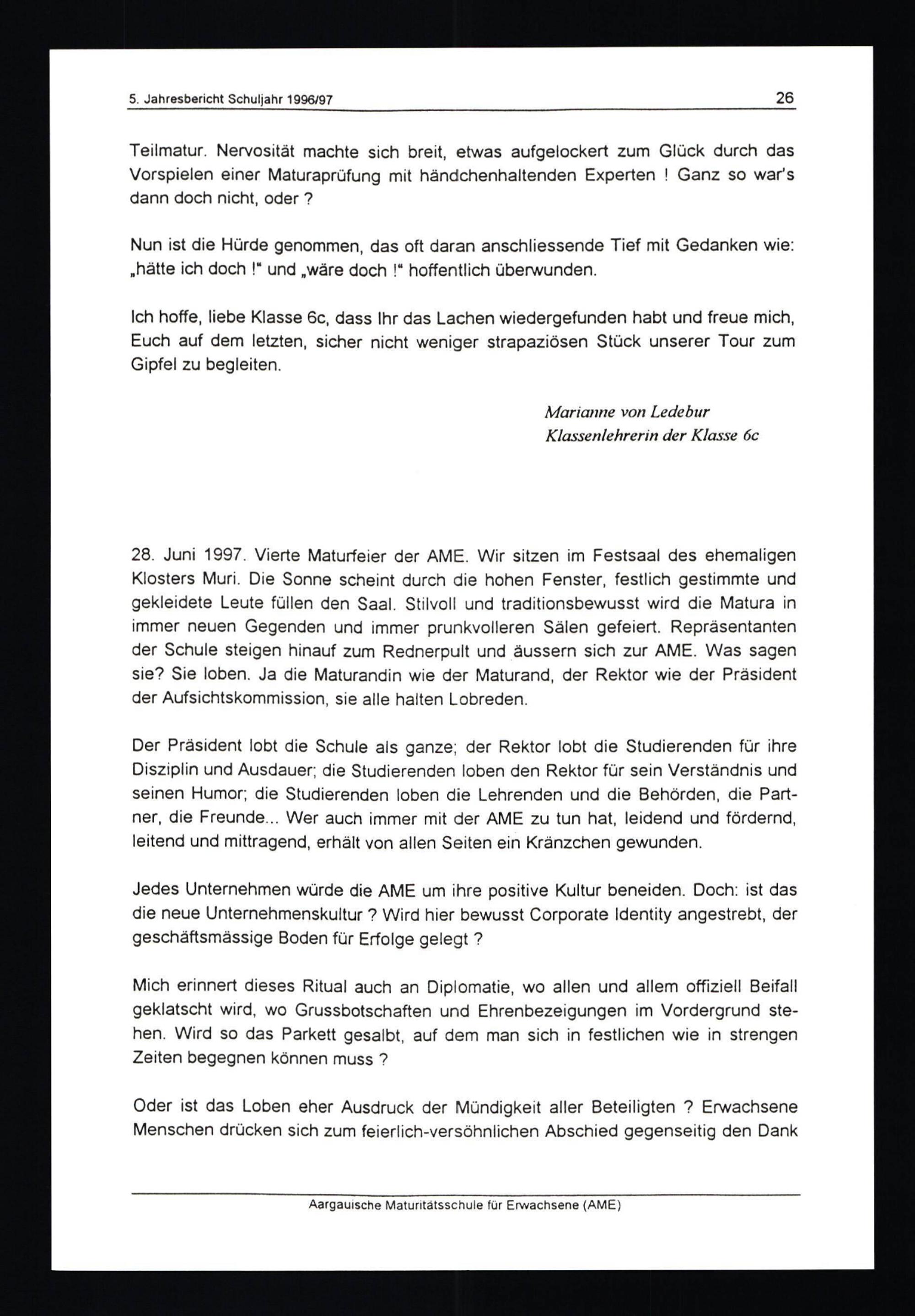 5. Jahresbericht Schuljahr 1996/97 26

Teilmatur. Nervosität machte sich breit, etwas aufgelockert zum Glück durch das Vorspielen einer Maturaprüfung mit händchenhaltenden Experten ! Ganz so war's dann doch nicht, oder ?

Nun ist die Hürde genommen, das oft daran anschliessende Tief mit Gedanken wie: „hätte ich doch !" und „wäre doch !" hoffentlich überwunden.

Ich hoffe, liebe Klasse 6c, dass Ihr das Lachen wiedergefunden habt und freue mich, Euch auf dem letzten, sicher nicht weniger strapaziösen Stück unserer Tour zum Gipfel zu begleiten.

Marianne von Ledebur
Klassenlehrerin der Klasse 6c

28. Juni 1997. Vierte Maturfeier der AME. Wir sitzen im Festsaal des ehemaligen Klosters Muri. Die Sonne scheint durch die hohen Fenster, festlich gestimmte und gekleidete Leute füllen den Saal. Stilvoll und traditionsbewusst wird die Matura in immer neuen Gegenden und immer prunkvolleren Sälen gefeiert. Repräsentanten der Schule steigen hinauf zum Rednerpult und äussern sich zur AME. Was sagen sie? Sie loben. Ja die Maturandin wie der Maturand, der Rektor wie der Präsident der Aufsichtskommission, sie alle halten Lobreden.

Der Präsident lobt die Schule als ganze; der Rektor lobt die Studierenden für ihre Disziplin und Ausdauer; die Studierenden loben den Rektor für sein Verständnis und seinen Humor; die Studierenden loben die Lehrenden und die Behörden, die Partner, die Freunde... Wer auch immer mit der AME zu tun hat, leidend und fördernd, leitend und mittragend, erhält von allen Seiten ein Kränzchen gewunden.

Jedes Unternehmen würde die AME um ihre positive Kultur beneiden. Doch: ist das die neue Unternehmenskultur ? Wird hier bewusst Corporate Identity angestrebt, der geschäftsmässige Boden für Erfolge gelegt ?

Mich erinnert dieses Ritual auch an Diplomatie, wo allen und allem offiziell Beifall geklatscht wird, wo Grussbotschaften und Ehrenbezeigungen im Vordergrund stehen. Wird so das Parkett gesalbt, auf dem man sich in festlichen wie in strengen Zeiten begegnen können muss ?

Oder ist das Loben eher Ausdruck der Mündigkeit aller Beteiligten ? Erwachsene Menschen drücken sich zum feierlich-versöhnlichen Abschied gegenseitig den Dank

Aargauische Maturitätsschule für Erwachsene (AME)